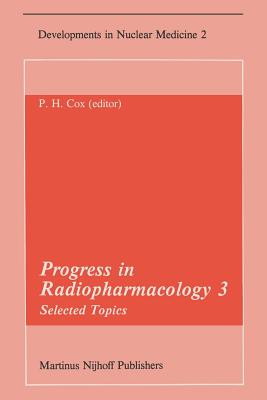 Developments in Nuclear Medicine 2

P. H. Cox (editor)

Progress in Radiopharmacology 3

Selected Topics

Martinus Nijhoff Publishers